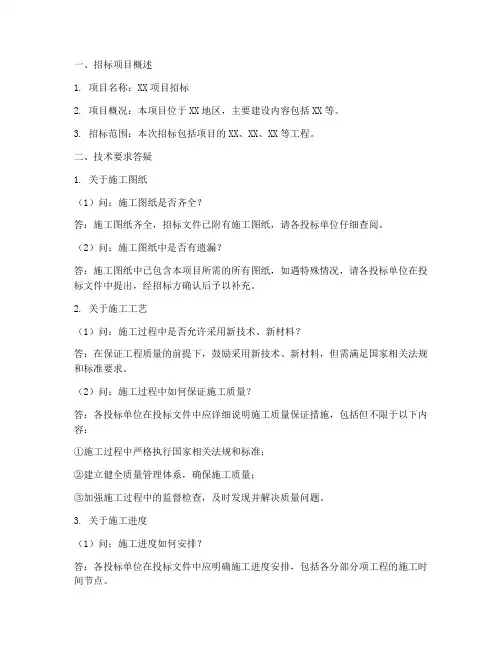 一、招标项目概述

1. 项目名称：XX 项目招标

2. 项目概况：本项目位于 XX 地区，主要建设内容包括 XX 等。

3. 招标范围：本次招标包括项目的 XX、XX、XX 等工程。

二、技术要求答疑

1. 关于施工图纸

（1）问：施工图纸是否齐全？

答：施工图纸齐全，招标文件已附有施工图纸，请各投标单位仔细查阅。

（2）问：施工图纸中是否有遗漏？

答：施工图纸中已包含本项目所需的所有图纸，如遇特殊情况，请各投标单位在投标文件中提出，经招标方确认后予以补充。

2. 关于施工工艺

（1）问：施工过程中是否允许采用新技术、新材料？

答：在保证工程质量的前提下，鼓励采用新技术、新材料，但需满足国家相关法规和标准要求。

（2）问：施工过程中如何保证施工质量？

答：各投标单位在投标文件中应详细说明施工质量保证措施，包括但不限于以下内容：

①施工过程中严格执行国家相关法规和标准；

②建立健全质量管理体系，确保施工质量；

③加强施工过程中的监督检查，及时发现并解决质量问题。

3. 关于施工进度

（1）问：施工进度如何安排？

答：各投标单位在投标文件中应明确施工进度安排，包括各分部分项工程的施工时间节点。